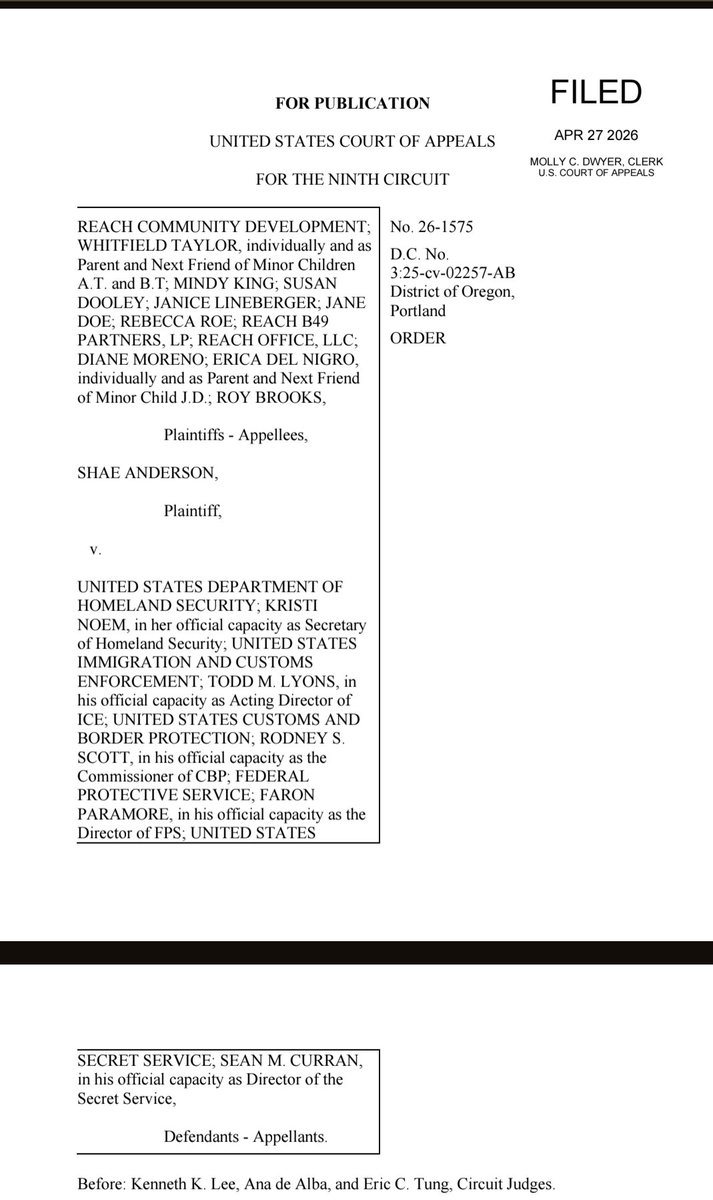 FOR PUBLICATION

UNITED STATES COURT OF APPEALS

FOR THE NINTH CIRCUIT

FILED

APR 27 2026

MOLLY C. DWYER, CLERK
U.S. COURT OF APPEALS

REACH COMMUNITY DEVELOPMENT; WHITFIELD TAYLOR, individually and as Parent and Next Friend of Minor Children A.T. and B.T; MINDY KING; SUSAN DOOLEY; JANICE LINEBERGER; JANE DOE; REBECCA ROE; REACH B49 PARTNERS, LP; REACH OFFICE, LLC; DIANE MORENO; ERICA DEL NIGRO, individually and as Parent and Next Friend of Minor Child J.D.; ROY BROOKS,

Plaintiffs - Appellees,

SHAE ANDERSON,

Plaintiff,

v.

UNITED STATES DEPARTMENT OF HOMELAND SECURITY; KRISTI NOEM, in her official capacity as Secretary of Homeland Security; UNITED STATES IMMIGRATION AND CUSTOMS ENFORCEMENT; TODD M. LYONS, in his official capacity as Acting Director of ICE; UNITED STATES CUSTOMS AND BORDER PROTECTION; RODNEY S. SCOTT, in his official capacity as the Commissioner of CBP; FEDERAL PROTECTIVE SERVICE; FARON PARAMORE, in his official capacity as the Director of FPS; UNITED STATES

No. 26-1575

D.C. No. 3:25-cv-02257-AB
District of Oregon, Portland

ORDER

SECRET SERVICE; SEAN M. CURRAN, in his official capacity as Director of the Secret Service,

Defendants - Appellants.

Before: Kenneth K. Lee, Ana de Alba, and Eric C. Tung, Circuit Judges.